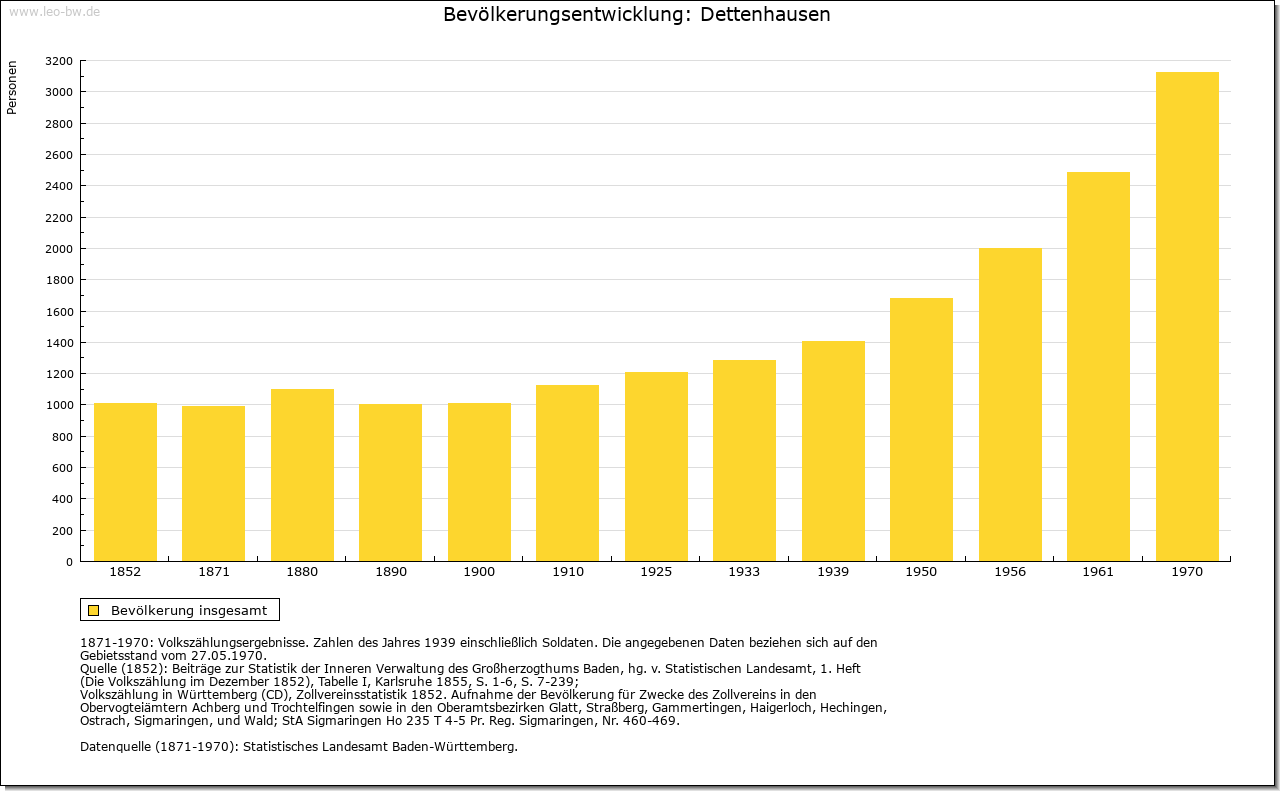 www.leo-bw.de

Bevölkerungsentwicklung: Dettenhausen

Personen

3200
3000
2800
2600
2400
2200
2000
1800
1600
1400
1200
1000
800
600
400
200
0

1852 1871 1880 1890 1900 1910 1925 1933 1939 1950 1956 1961 1970

Bevölkerung insgesamt

1871-1970: Volkszählungsergebnisse. Zahlen des Jahres 1939 einschließlich Soldaten. Die angegebenen Daten beziehen sich auf den Gebietsstand vom 27.05.1970.
Quelle (1852): Beiträge zur Statistik der Inneren Verwaltung des Großherzogthums Baden, hg. v. Statistischen Landesamt, 1. Heft (Die Volkszählung im Dezember 1852), Tabelle I, Karlsruhe 1855, S. 1-6, S. 7-239;
Volkszählung in Württemberg (CD), Zollvereinsstatistik 1852. Aufnahme der Bevölkerung für Zwecke des Zollvereins in den Obervogteiämtern Achberg und Trochtelfingen sowie in den Oberamtsbezirken Glatt, Straßberg, Gammertingen, Haigerloch, Hechingen, Ostrach, Sigmaringen, und Wald; StA Sigmaringen Ho 235 T 4-5 Pr. Reg. Sigmaringen, Nr. 460-469.

Datenquelle (1871-1970): Statistisches Landesamt Baden-Württemberg.